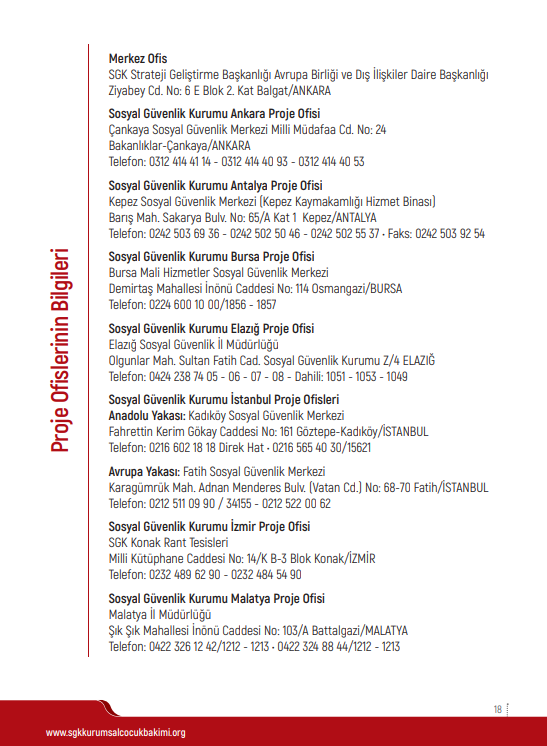 Proje Ofislerinin Bilgileri

Merkez Ofis
SGK Strateji Geliştirme Başkanlığı Avrupa Birliği ve Dış İlişkiler Daire Başkanlığı
Ziyabey Cd. No: 6 E Blok 2. Kat Balgat/ANKARA

Sosyal Güvenlik Kurumu Ankara Proje Ofisi
Çankaya Sosyal Güvenlik Merkezi Milli Müdafaa Cd. No: 24
Bakanlıklar-Çankaya/ANKARA
Telefon: 0312 414 41 14 - 0312 414 40 93 - 0312 414 40 53

Sosyal Güvenlik Kurumu Antalya Proje Ofisi
Kepez Sosyal Güvenlik Merkezi (Kepez Kaymakamlığı Hizmet Binası)
Barış Mah. Sakarya Bulv. No: 65/A Kat 1 Kepez/ANTALYA
Telefon: 0242 503 69 36 - 0242 502 50 46 - 0242 502 55 37 - Faks: 0242 503 92 54

Sosyal Güvenlik Kurumu Bursa Proje Ofisi
Bursa Mali Hizmetler Sosyal Güvenlik Merkezi
Demirtaş Mahallesi İnönü Caddesi No: 114 Osmangazi/BURSA
Telefon: 0224 600 10 00/1856 - 1857

Sosyal Güvenlik Kurumu Elazığ Proje Ofisi
Elazığ Sosyal Güvenlik İl Müdürlüğü
Olgunlar Mah. Sultan Fatih Cad. Sosyal Güvenlik Kurumu Z/4 ELAZIĞ
Telefon: 0424 238 74 05 - 06 - 07 - 08 - Dahili: 1051 - 1053 - 1049

Sosyal Güvenlik Kurumu İstanbul Proje Ofisleri
Anadolu Yakası: Kadıköy Sosyal Güvenlik Merkezi
Fahrettin Kerim Gökay Caddesi No: 161 Göztepe-Kadıköy/İSTANBUL
Telefon: 0216 602 18 18 Direk Hat - 0216 565 40 30/15621

Avrupa Yakası: Fatih Sosyal Güvenlik Merkezi
Karagümrük Mah. Adnan Menderes Bulv. (Vatan Cd.) No: 68-70 Fatih/İSTANBUL
Telefon: 0212 511 09 90 / 34155 - 0212 522 00 62

Sosyal Güvenlik Kurumu İzmir Proje Ofisi
SGK Konak Rant Tesisleri
Milli Kütüphane Caddesi No: 14/K B-3 Blok Konak/İZMİR
Telefon: 0232 489 62 90 - 0232 484 54 90

Sosyal Güvenlik Kurumu Malatya Proje Ofisi
Malatya İl Müdürlüğü
Şık Şık Mahallesi İnönü Caddesi No: 103/A Battalgazi/MALATYA
Telefon: 0422 326 12 42/1212 - 1213 - 0422 324 88 44/1212 - 1213

18

www.sgkkurumsalcocukbakimi.org